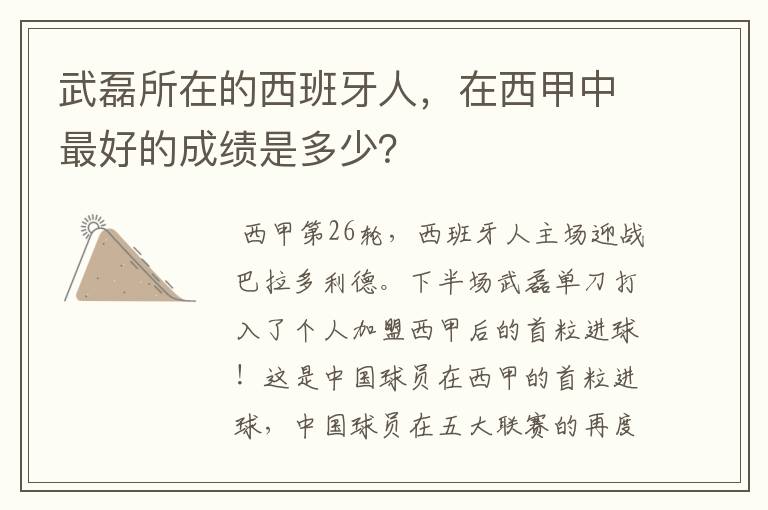 武磊所在的西班牙人，在西甲中最好的成绩是多少?

西甲第26轮，西班牙人主场迎战巴拉多利德。下半场武磊单刀打入了个人加盟西甲后的首粒进球！这是中国球员在西甲的首粒进球，中国球员在五大联赛的再度